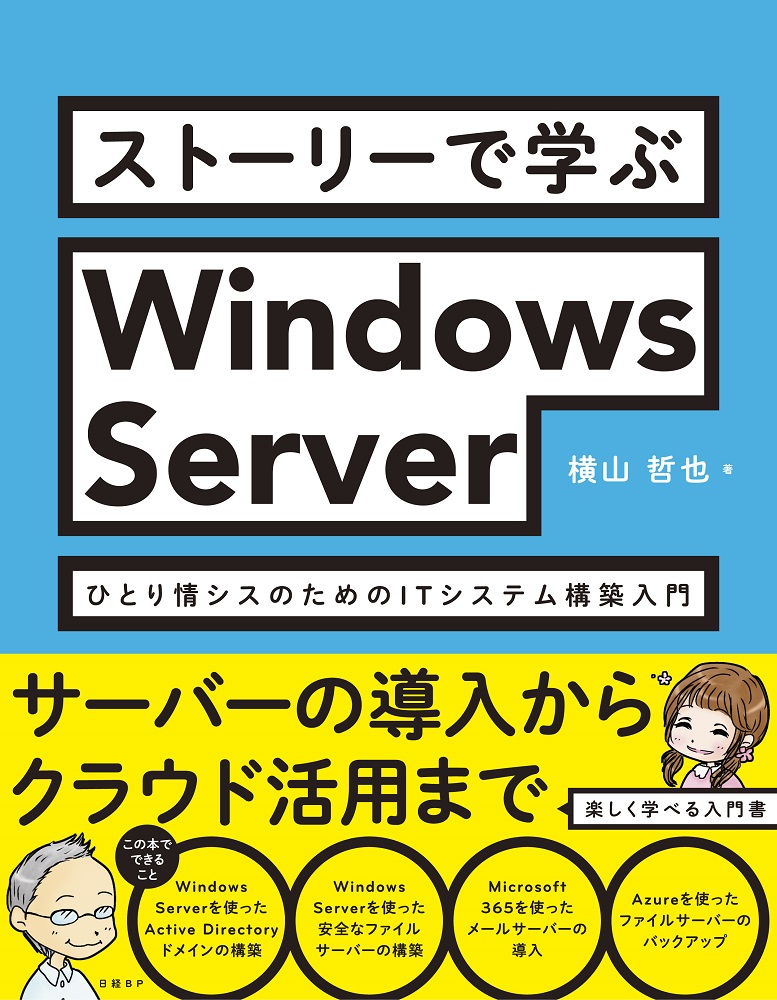 ストーリーで学ぶ

Windows Server

横山 哲也 著

ひとり情シスのためのITシステム構築入門

サーバーの導入からクラウド活用まで

楽しく学べる入門書

この本でできること

Windows Serverを使ったActive Directoryドメインの構築

Windows Serverを使った安全なファイルサーバーの構築

Microsoft 365を使ったメールサーバーの導入

Azureを使ったファイルサーバーのバックアップ

日経BP